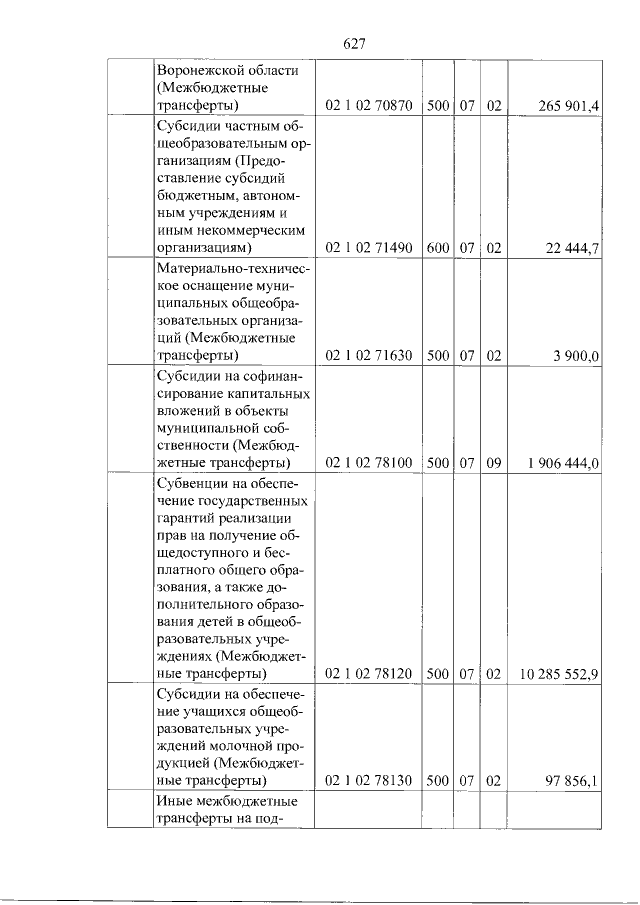 627

| | Воронежской области (Межбюджетные трансферты) | 02 1 02 70870 | 500 | 07 | 02 | 265 901,4 |
|---|---|---|---|---|---|---|
| | Субсидии частным общеобразовательным организациям (Предоставление субсидий бюджетным, автономным учреждениям и иным некоммерческим организациям) | 02 1 02 71490 | 600 | 07 | 02 | 22 444,7 |
| | Материально-техническое оснащение муниципальных общеобразовательных организаций (Межбюджетные трансферты) | 02 1 02 71630 | 500 | 07 | 02 | 3 900,0 |
| | Субсидии на софинансирование капитальных вложений в объекты муниципальной собственности (Межбюджетные трансферты) | 02 1 02 78100 | 500 | 07 | 09 | 1 906 444,0 |
| | Субвенции на обеспечение государственных гарантий реализации прав на получение общедоступного и бесплатного общего образования, а также дополнительного образования детей в общеобразовательных учреждениях (Межбюджетные трансферты) | 02 1 02 78120 | 500 | 07 | 02 | 10 285 552,9 |
| | Субсидии на обеспечение учащихся общеобразовательных учреждений молочной продукцией (Межбюджетные трансферты) | 02 1 02 78130 | 500 | 07 | 02 | 97 856,1 |
| | Иные межбюджетные трансферты на под- | | | | | |